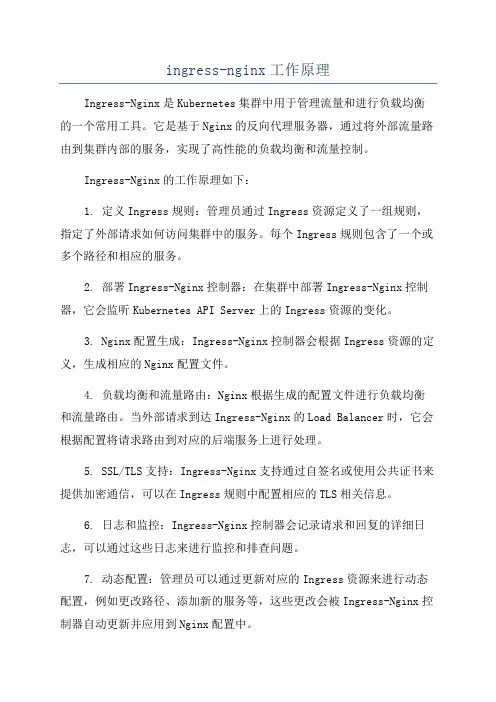 ingress-nginx 工作原理

Ingress-Nginx 是 Kubernetes 集群中用于管理流量和进行负载均衡的一个常用工具。它是基于 Nginx 的反向代理服务器，通过将外部流量路由到集群内部的服务，实现了高性能的负载均衡和流量控制。

Ingress-Nginx 的工作原理如下：

1. 定义 Ingress 规则：管理员通过 Ingress 资源定义了一组规则，指定了外部请求如何访问集群中的服务。每个 Ingress 规则包含了一个或多个路径和相应的服务。

2. 部署 Ingress-Nginx 控制器：在集群中部署 Ingress-Nginx 控制器，它会监听 Kubernetes API Server 上的 Ingress 资源的变化。

3. Nginx 配置生成：Ingress-Nginx 控制器会根据 Ingress 资源的定义，生成相应的 Nginx 配置文件。

4. 负载均衡和流量路由：Nginx 根据生成的配置文件进行负载均衡和流量路由。当外部请求到达 Ingress-Nginx 的 Load Balancer 时，它会根据配置将请求路由到对应的后端服务上进行处理。

5. SSL/TLS 支持：Ingress-Nginx 支持通过自签名或使用公共证书来提供加密通信，可以在 Ingress 规则中配置相应的 TLS 相关信息。

6. 日志和监控：Ingress-Nginx 控制器会记录请求和回复的详细日志，可以通过这些日志来进行监控和排查问题。

7. 动态配置：管理员可以通过更新对应的 Ingress 资源来进行动态配置，例如更改路径、添加新的服务等，这些更改会被 Ingress-Nginx 控制器自动更新并应用到 Nginx 配置中。